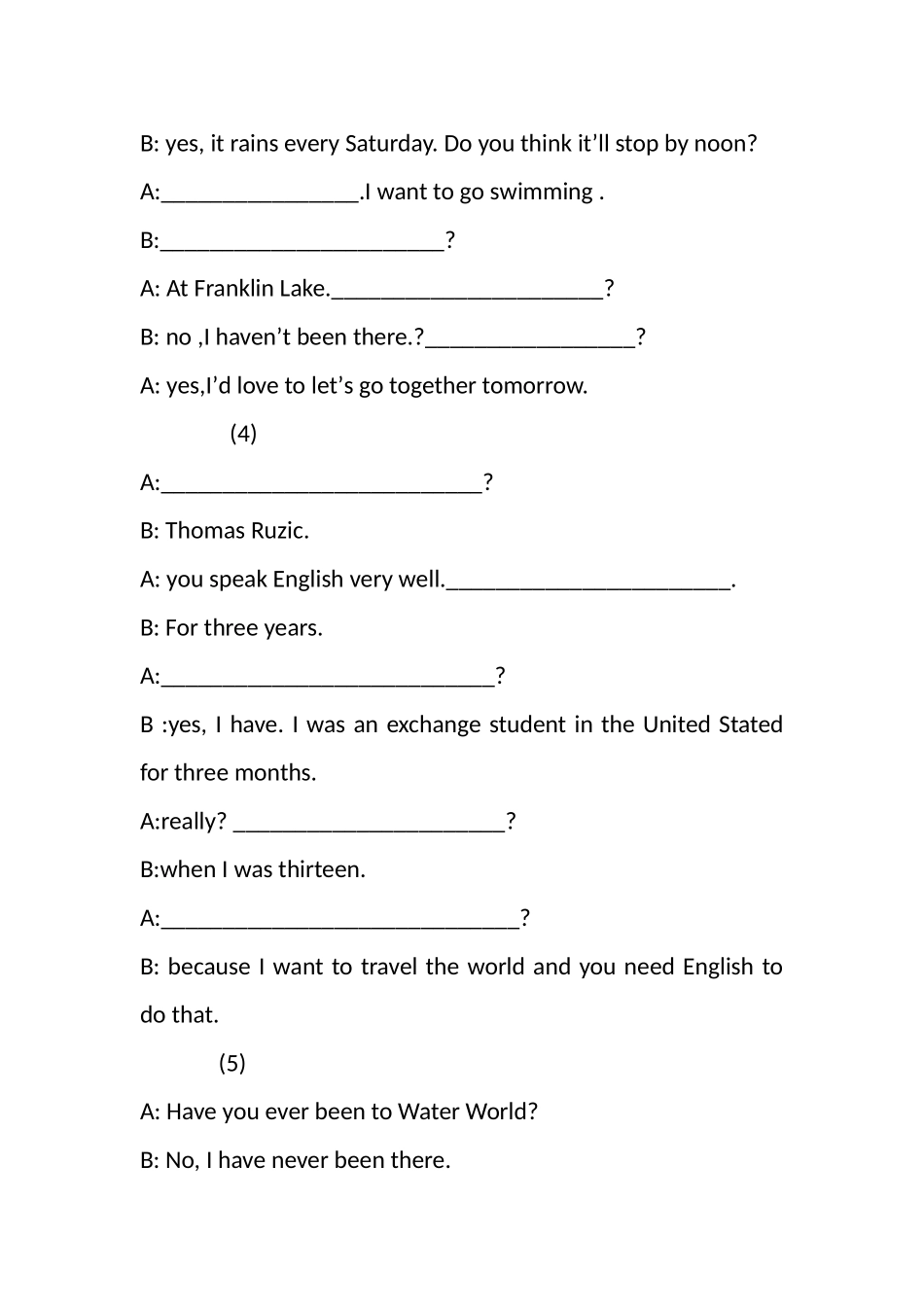 B: yes, it rains every Saturday. Do you think it'll stop by noon?

A:____.I want to go swimming .

B:____?

A: At Franklin Lake.____?

B: no ,I haven't been there.?____?

A: yes,I'd love to let's go together tomorrow.

(4)

A:____?

B: Thomas Ruzic.

A: you speak English very well.____.

B: For three years.

A:____?

B :yes, I have. I was an exchange student in the United Stated for three months.

A:really? ____?

B:when I was thirteen.

A:____?

B: because I want to travel the world and you need English to do that.

(5)

A: Have you ever been to Water World?

B: No, I have never been there.